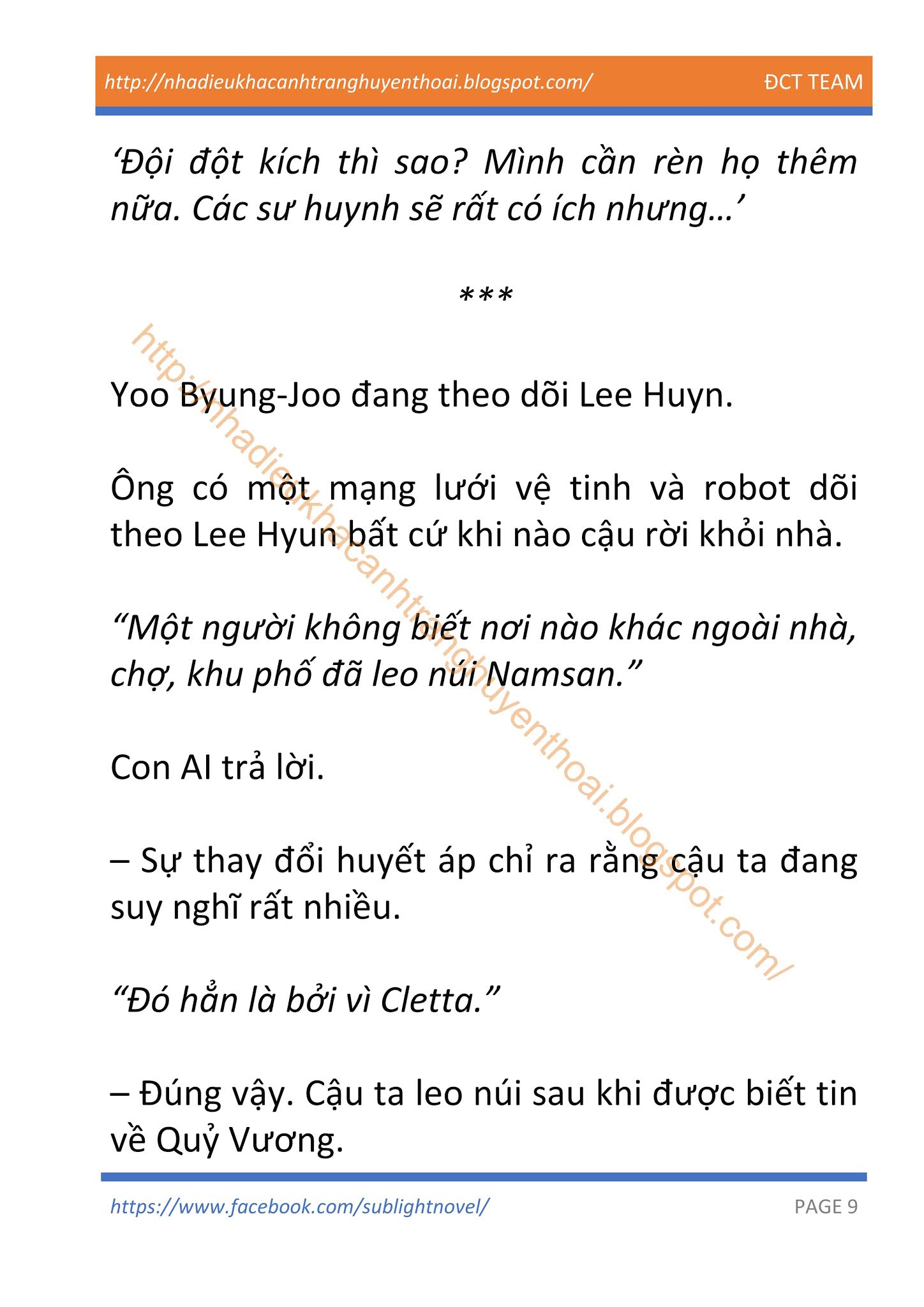 http://nhadieukhacanhtranghuyenthoai.blogspot.com/ ĐCT TEAM

‘Đội đột kích thì sao? Mình cần rèn họ thêm nữa. Các sư huynh sẽ rất có ích nhưng…’

***

Yoo Byung-Joo đang theo dõi Lee Huyn.

Ông có một mạng lưới vệ tinh và robot dõi theo Lee Hyun bất cứ khi nào cậu rời khỏi nhà.

“Một người không biết nơi nào khác ngoài nhà, chợ, khu phố đã leo núi Namsan.”

Con AI trả lời.

– Sự thay đổi huyết áp chỉ ra rằng cậu ta đang suy nghĩ rất nhiều.

“Đó hẳn là bởi vì Cletta.”

– Đúng vậy. Cậu ta leo núi sau khi được biết tin về Quỷ Vương.

http://nhadieukhacanhtranghuyenthoai.blogspot.com/

https://www.facebook.com/sublightnovel/ PAGE 9